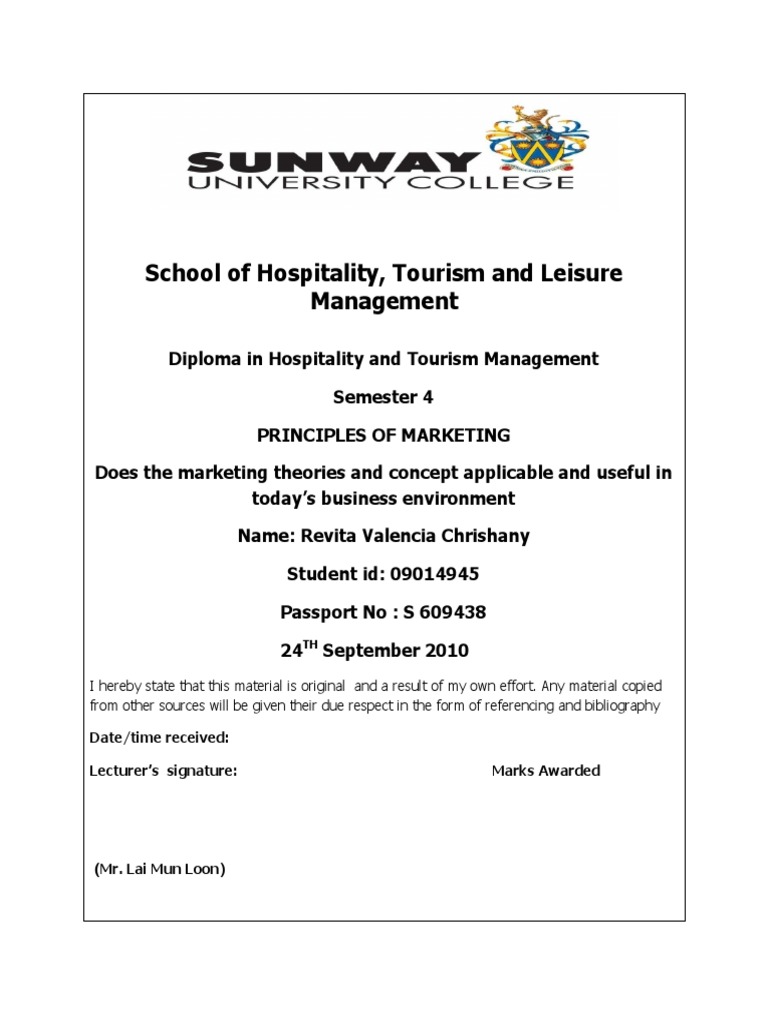 SUNWAY
UNIVERSITY COLLEGE

School of Hospitality, Tourism and Leisure Management

Diploma in Hospitality and Tourism Management

Semester 4

PRINCIPLES OF MARKETING

Does the marketing theories and concept applicable and useful in today's business environment

Name: Revita Valencia Chrishany

Student id: 09014945

Passport No : S 609438

24$^{TH}$ September 2010

I hereby state that this material is original and a result of my own effort. Any material copied from other sources will be given their due respect in the form of referencing and bibliography

Date/time received:

Lecturer's signature:

Marks Awarded

(Mr. Lai Mun Loon)